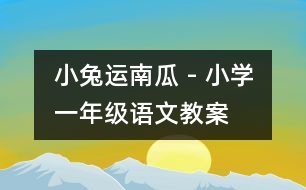 小兔运南瓜 - 小学一年级语文教案